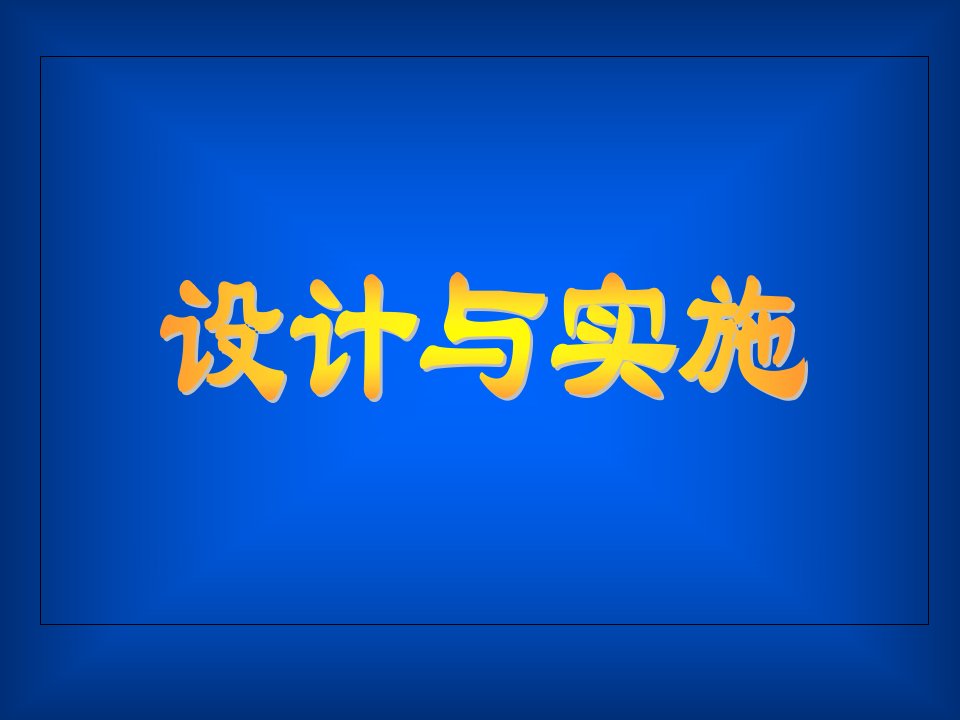 设计与实施